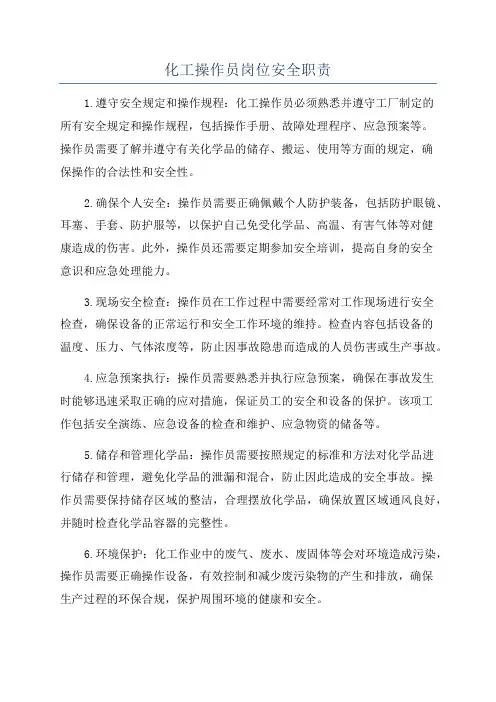 化工操作员岗位安全职责

1.遵守安全规定和操作规程：化工操作员必须熟悉并遵守工厂制定的所有安全规定和操作规程，包括操作手册、故障处理程序、应急预案等。操作员需要了解并遵守有关化学品的储存、搬运、使用等方面的规定，确保操作的合法性和安全性。

2.确保个人安全：操作员需要正确佩戴个人防护装备，包括防护眼镜、耳塞、手套、防护服等，以保护自己免受化学品、高温、有害气体等对健康造成的伤害。此外，操作员还需要定期参加安全培训，提高自身的安全意识和应急处理能力。

3.现场安全检查：操作员在工作过程中需要经常对工作现场进行安全检查，确保设备的正常运行和安全工作环境的维持。检查内容包括设备的温度、压力、气体浓度等，防止因事故隐患而造成的人员伤害或生产事故。

4.应急预案执行：操作员需要熟悉并执行应急预案，确保在事故发生时能够迅速采取正确的应对措施，保证员工的安全和设备的保护。该项工作包括安全演练、应急设备的检查和维护、应急物资的储备等。

5.储存和管理化学品：操作员需要按照规定的标准和方法对化学品进行储存和管理，避免化学品的泄漏和混合，防止因此造成的安全事故。操作员需要保持储存区域的整洁，合理摆放化学品，确保放置区域通风良好，并随时检查化学品容器的完整性。

6.环境保护：化工作业中的废气、废水、废固体等会对环境造成污染，操作员需要正确操作设备，有效控制和减少废污染物的产生和排放，确保生产过程的环保合规，保护周围环境的健康和安全。